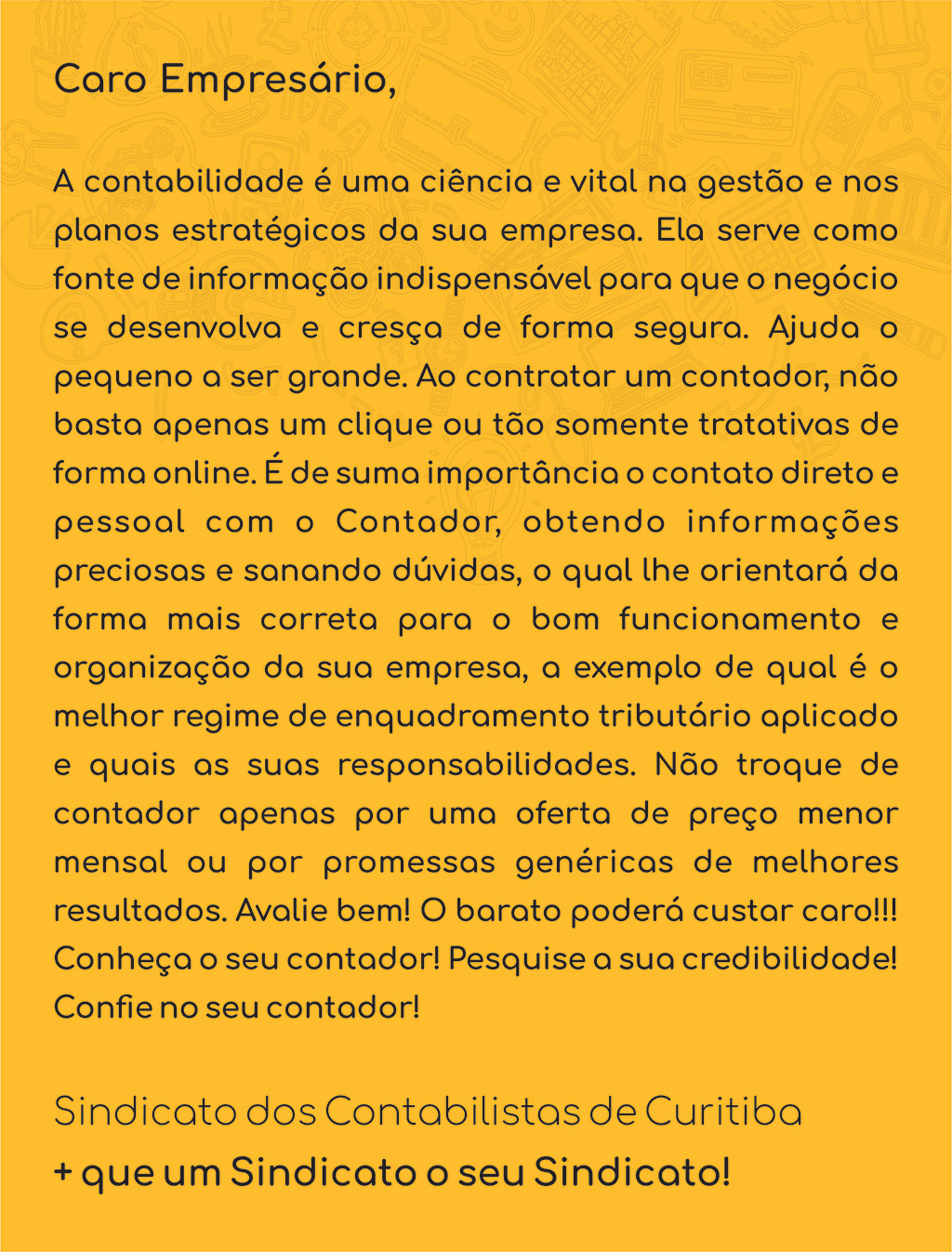 Caro Empresário,

A contabilidade é uma ciência e vital na gestão e nos planos estratégicos da sua empresa. Ela serve como fonte de informação indispensável para que o negócio se desenvolva e cresça de forma segura. Ajuda o pequeno a ser grande. Ao contratar um contador, não basta apenas um clique ou tão somente tratativas de forma online. É de suma importância o contato direto e pessoal com o Contador, obtendo informações preciosas e sanando dúvidas, o qual lhe orientará da forma mais correta para o bom funcionamento e organização da sua empresa, a exemplo de qual é o melhor regime de enquadramento tributário aplicado e quais as suas responsabilidades. Não troque de contador apenas por uma oferta de preço menor mensal ou por promessas genéricas de melhores resultados. Avalie bem! O barato poderá custar caro!!! Conheça o seu contador! Pesquise a sua credibilidade! Confie no seu contador!

Sindicato dos Contabilistas de Curitiba
+ que um Sindicato o seu Sindicato!